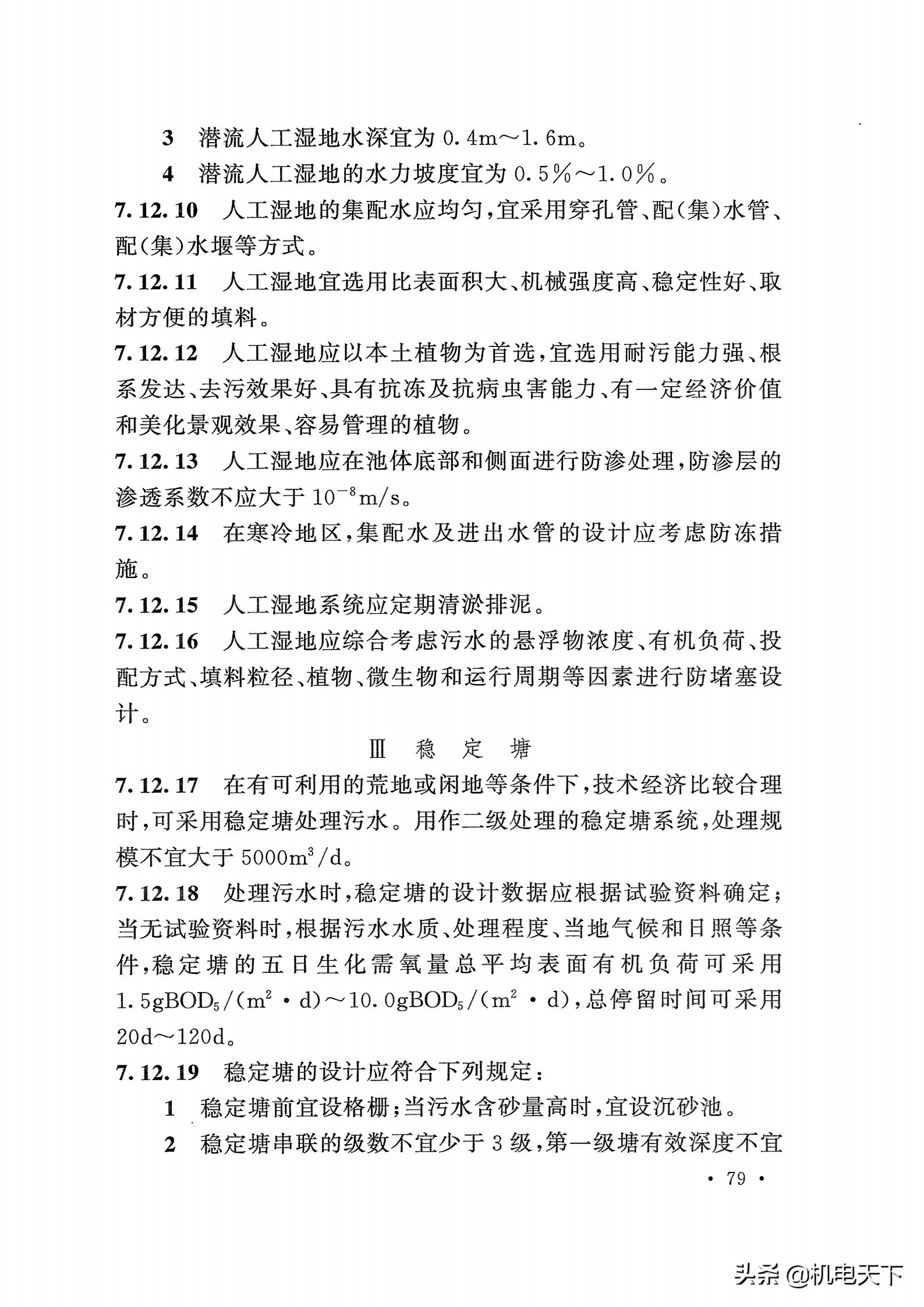 3 潜流人工湿地水深宜为 0.4m～1.6m。

4 潜流人工湿地的水力坡度宜为 0.5%～1.0%。

7.12.10 人工湿地的集配水应均匀，宜采用穿孔管、配(集)水管、配(集)水堰等方式。

7.12.11 人工湿地宜选用比表面积大、机械强度高、稳定性好、取材方便的填料。

7.12.12 人工湿地应以本土植物为首选，宜选用耐污能力强、根系发达、去污效果好、具有抗冻及抗病虫害能力、有一定经济价值和美化景观效果、容易管理的植物。

7.12.13 人工湿地应在池体底部和侧面进行防渗处理，防渗层的渗透系数不应大于 $10^{-8}$m/s。

7.12.14 在寒冷地区，集配水及进出水管的设计应考虑防冻措施。

7.12.15 人工湿地系统应定期清淤排泥。

7.12.16 人工湿地应综合考虑污水的悬浮物浓度、有机负荷、投配方式、填料粒径、植物、微生物和运行周期等因素进行防堵塞设计。

Ⅲ 稳 定 塘

7.12.17 在有可利用的荒地或闲地等条件下，技术经济比较合理时，可采用稳定塘处理污水。用作二级处理的稳定塘系统，处理规模不宜大于 5000$m^3$/d。

7.12.18 处理污水时，稳定塘的设计数据应根据试验资料确定；当无试验资料时，根据污水水质、处理程度、当地气候和日照等条件，稳定塘的五日生化需氧量总平均表面有机负荷可采用 1.5g$BOD_5$/($m^2$·d)～10.0g$BOD_5$/($m^2$·d)，总停留时间可采用 20d～120d。

7.12.19 稳定塘的设计应符合下列规定：

1 稳定塘前宜设格栅；当污水含砂量高时，宜设沉砂池。

2 稳定塘串联的级数不宜少于 3 级，第一级塘有效深度不宜

· 79 ·

头条 @机电天下